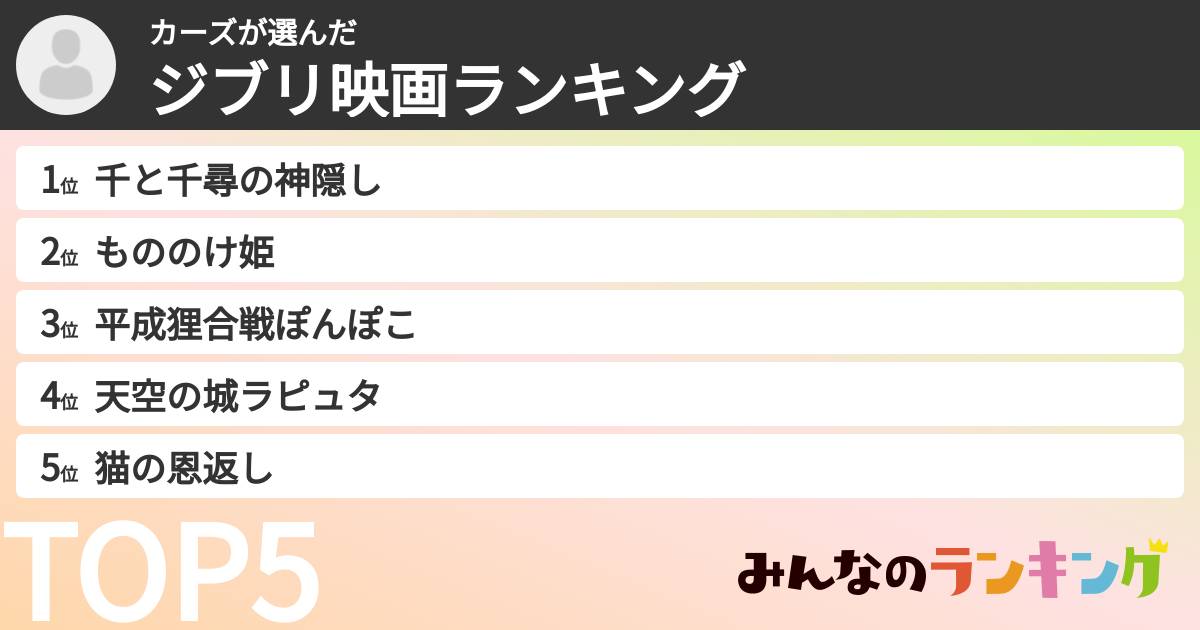 カーズが選んだ
ジブリ映画ランキング

1位 千と千尋の神隠し
2位 もののけ姫
3位 平成狸合戦ぽんぽこ
4位 天空の城ラピュタ
5位 猫の恩返し

TOP5

みんなのランキング